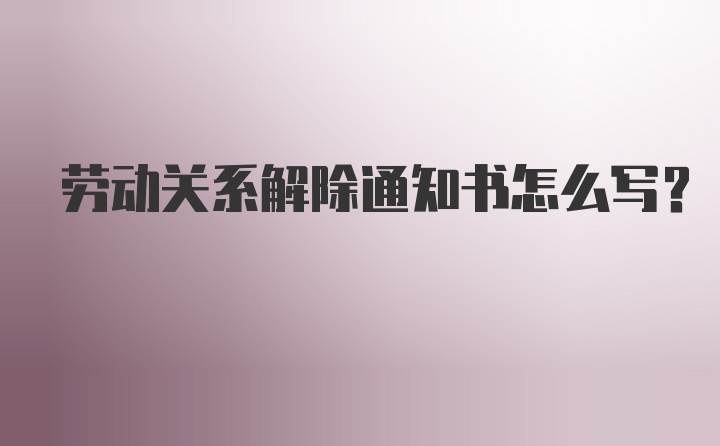 劳动关系解除通知书怎么写？